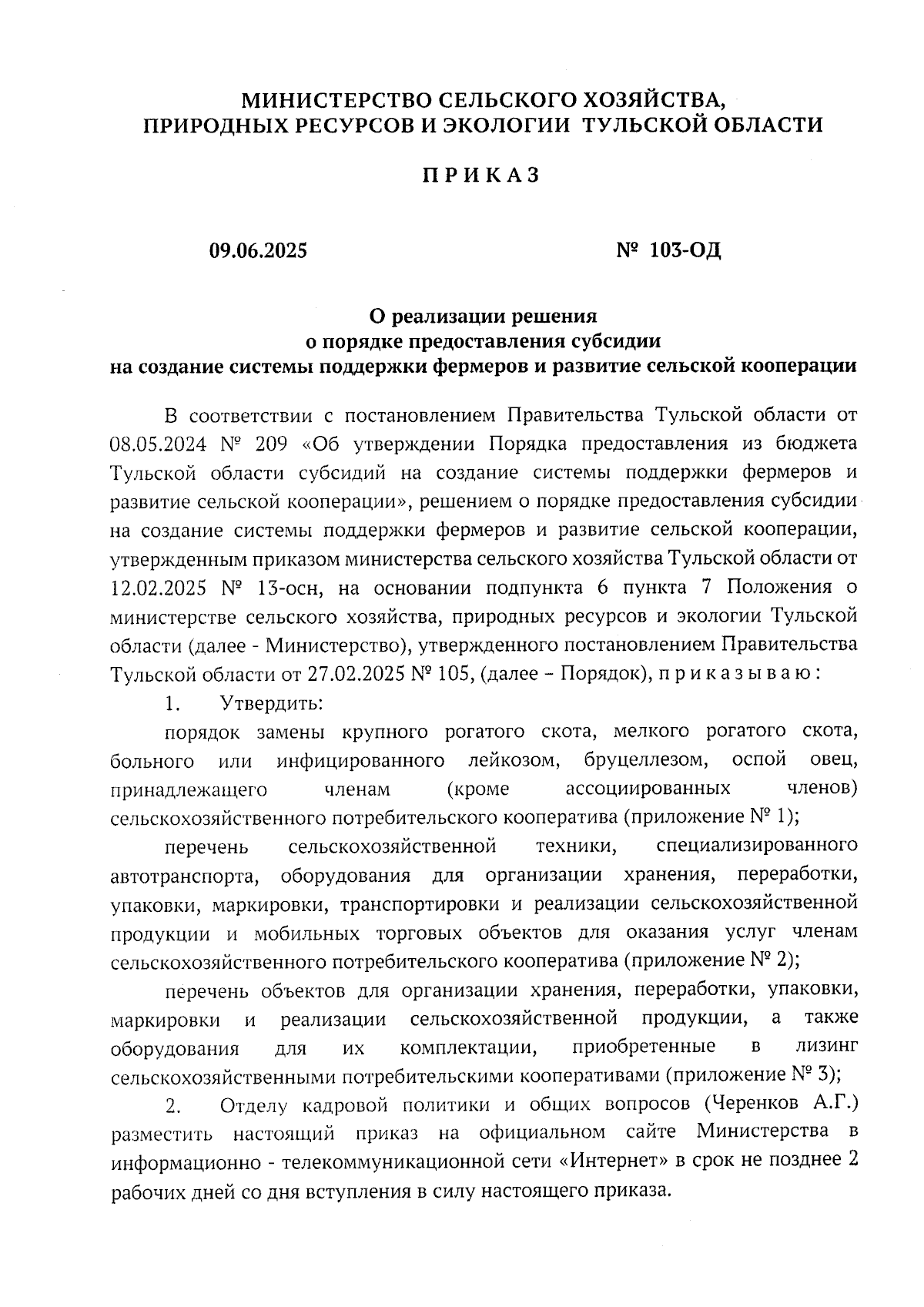 МИНИСТЕРСТВО СЕЛЬСКОГО ХОЗЯЙСТВА, ПРИРОДНЫХ РЕСУРСОВ И ЭКОЛОГИИ ТУЛЬСКОЙ ОБЛАСТИ

П Р И К А З

09.06.2025

№ 103-ОД

О реализации решения о порядке предоставления субсидии на создание системы поддержки фермеров и развитие сельской кооперации

В соответствии с постановлением Правительства Тульской области от 08.05.2024 № 209 «Об утверждении Порядка предоставления из бюджета Тульской области субсидий на создание системы поддержки фермеров и развитие сельской кооперации», решением о порядке предоставления субсидии на создание системы поддержки фермеров и развитие сельской кооперации, утвержденным приказом министерства сельского хозяйства Тульской области от 12.02.2025 № 13-осн, на основании подпункта 6 пункта 7 Положения о министерстве сельского хозяйства, природных ресурсов и экологии Тульской области (далее - Министерство), утвержденного постановлением Правительства Тульской области от 27.02.2025 № 105, (далее – Порядок), п р и к а з ы в а ю :

1. Утвердить:

порядок замены крупного рогатого скота, мелкого рогатого скота, больного или инфицированного лейкозом, бруцеллезом, оспой овец, принадлежащего членам (кроме ассоциированных членов) сельскохозяйственного потребительского кооператива (приложение № 1);

перечень сельскохозяйственной техники, специализированного автотранспорта, оборудования для организации хранения, переработки, упаковки, маркировки, транспортировки и реализации сельскохозяйственной продукции и мобильных торговых объектов для оказания услуг членам сельскохозяйственного потребительского кооператива (приложение № 2);

перечень объектов для организации хранения, переработки, упаковки, маркировки и реализации сельскохозяйственной продукции, а также оборудования для их комплектации, приобретенные в лизинг сельскохозяйственными потребительскими кооперативами (приложение № 3);

2. Отделу кадровой политики и общих вопросов (Черенков А.Г.) разместить настоящий приказ на официальном сайте Министерства в информационно - телекоммуникационной сети «Интернет» в срок не позднее 2 рабочих дней со дня вступления в силу настоящего приказа.